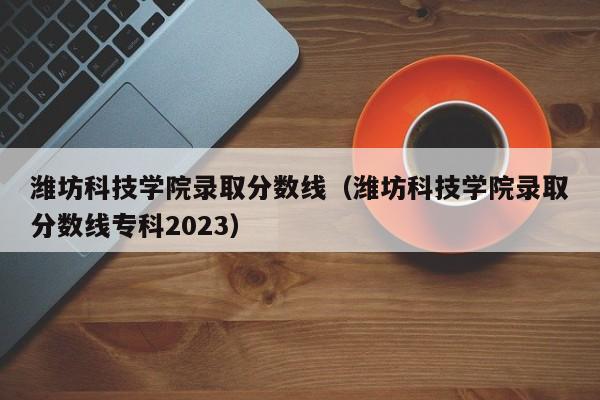 潍坊科技学院录取分数线（潍坊科技学院录取分数线专科2023）